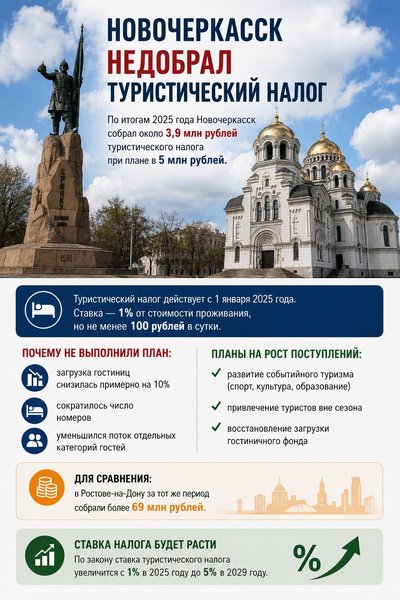 НОВОЧЕРКАССК
НЕДОБРАЛ
ТУРИСТИЧЕСКИЙ НАЛОГ

По итогам 2025 года Новочеркасск собрал около 3,9 млн рублей туристического налога при плане в 5 млн рублей.

ЕРМАКУ

1581

Туристический налог действует с 1 января 2025 года. Ставка — 1% от стоимости проживания, но не менее 100 рублей в сутки.

ПОЧЕМУ НЕ ВЫПОЛНИЛИ ПЛАН:

загрузка гостиниц снизилась примерно на 10%

сократилось число номеров

уменьшился поток отдельных категорий гостей

ПЛАНЫ НА РОСТ ПОСТУПЛЕНИЙ:

развитие событийного туризма (спорт, культура, образование)

привлечение туристов вне сезона

восстановление загрузки гостиничного фонда

ДЛЯ СРАВНЕНИЯ:
в Ростове-на-Дону за тот же период собрали более 69 млн рублей.

СТАВКА НАЛОГА БУДЕТ РАСТИ
По закону ставка туристического налога увеличится с 1% в 2025 году до 5% в 2029 году.

%